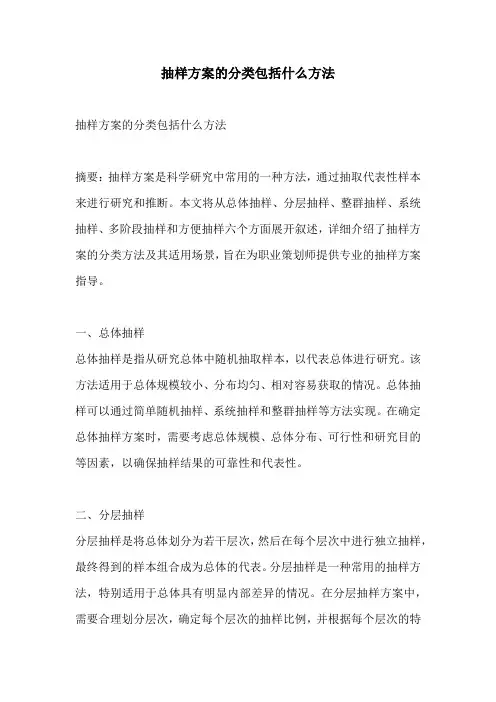 抽样方案的分类包括什么方法

抽样方案的分类包括什么方法

摘要：抽样方案是科学研究中常用的一种方法，通过抽取代表性样本来进行研究和推断。本文将从总体抽样、分层抽样、整群抽样、系统抽样、多阶段抽样和方便抽样六个方面展开叙述，详细介绍了抽样方案的分类方法及其适用场景，旨在为职业策划师提供专业的抽样方案指导。

一、总体抽样
总体抽样是指从研究总体中随机抽取样本，以代表总体进行研究。该方法适用于总体规模较小、分布均匀、相对容易获取的情况。总体抽样可以通过简单随机抽样、系统抽样和整群抽样等方法实现。在确定总体抽样方案时，需要考虑总体规模、总体分布、可行性和研究目的等因素，以确保抽样结果的可靠性和代表性。

二、分层抽样
分层抽样是将总体划分为若干层次，然后在每个层次中进行独立抽样，最终得到的样本组合成为总体的代表。分层抽样是一种常用的抽样方法，特别适用于总体具有明显内部差异的情况。在分层抽样方案中，需要合理划分层次，确定每个层次的抽样比例，并根据每个层次的特